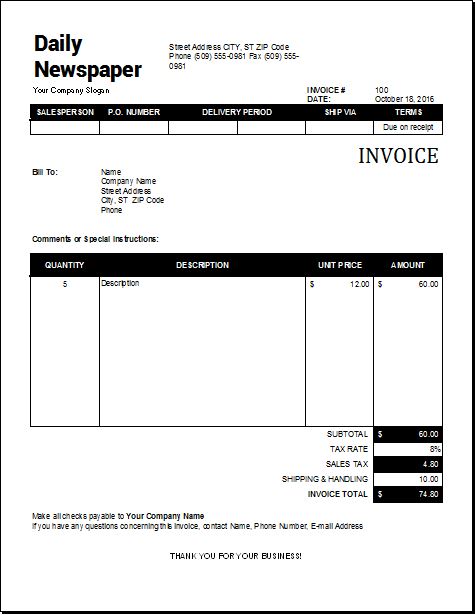 Daily Newspaper

Street Address CITY, ST ZIP Code
Phone (509) 555-0981 Fax (509) 555-0981

Your Company Slogan

INVOICE # 100
DATE: October 18, 2016

| SALESPERSON | P.O. NUMBER | DELIVERY PERIOD | | SHIP VIA | TERMS |
|---|---|---|---|---|---|
| | | | | | Due on receipt |

INVOICE

Bill To: Name
Company Name
Street Address
City, ST ZIP Code
Phone

Comments or Special Instructions:

| QUANTITY | DESCRIPTION | UNIT PRICE | AMOUNT |
|---|---|---|---|
| 5 | Description | $ 12.00 | $ 60.00 |

| | |
|---|---|
| SUBTOTAL | $ 60.00 |
| TAX RATE | 8% |
| SALES TAX | 4.80 |
| SHIPPING & HANDLING | 10.00 |
| INVOICE TOTAL | $ 74.80 |

Make all checks payable to Your Company Name
If you have any questions concerning this invoice, contact Name, Phone Number, E-mail Address

THANK YOU FOR YOUR BUSINESS!